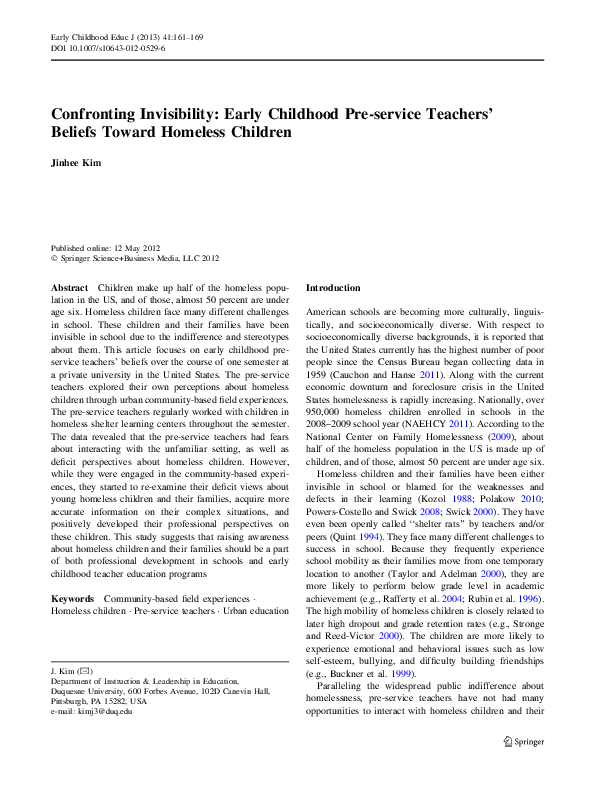 Early Childhood Educ J (2013) 41:161–169
DOI 10.1007/s10643-012-0529-6

Confronting Invisibility: Early Childhood Pre-service Teachers' Beliefs Toward Homeless Children

Jinhee Kim

Published online: 12 May 2012
© Springer Science+Business Media, LLC 2012

Abstract Children make up half of the homeless population in the US, and of those, almost 50 percent are under age six. Homeless children face many different challenges in school. These children and their families have been invisible in school due to the indifference and stereotypes about them. This article focuses on early childhood pre-service teachers' beliefs over the course of one semester at a private university in the United States. The pre-service teachers explored their own perceptions about homeless children through urban community-based field experiences. The pre-service teachers regularly worked with children in homeless shelter learning centers throughout the semester. The data revealed that the pre-service teachers had fears about interacting with the unfamiliar setting, as well as deficit perspectives about homeless children. However, while they were engaged in the community-based experiences, they started to re-examine their deficit views about young homeless children and their families, acquire more accurate information on their complex situations, and positively developed their professional perspectives on these children. This study suggests that raising awareness about homeless children and their families should be a part of both professional development in schools and early childhood teacher education programs

Keywords Community-based field experiences · Homeless children · Pre-service teachers · Urban education

J. Kim (✉)
Department of Instruction & Leadership in Education, Duquesne University, 600 Forbes Avenue, 102D Canevin Hall, Pittsburgh, PA 15282, USA
e-mail: kimj3@duq.edu

Introduction

American schools are becoming more culturally, linguistically, and socioeconomically diverse. With respect to socioeconomically diverse backgrounds, it is reported that the United States currently has the highest number of poor people since the Census Bureau began collecting data in 1959 (Cauchon and Hanse 2011). Along with the current economic downturn and foreclosure crisis in the United States homelessness is rapidly increasing. Nationally, over 950,000 homeless children enrolled in schools in the 2008–2009 school year (NAEHCY 2011). According to the National Center on Family Homelessness (2009), about half of the homeless population in the US is made up of children, and of those, almost 50 percent are under age six.

Homeless children and their families have been either invisible in school or blamed for the weaknesses and defects in their learning (Kozol 1988; Polakow 2010; Powers-Costello and Swick 2008; Swick 2000). They have even been openly called "shelter rats" by teachers and/or peers (Quint 1994). They face many different challenges to success in school. Because they frequently experience school mobility as their families move from one temporary location to another (Taylor and Adelman 2000), they are more likely to perform below grade level in academic achievement (e.g., Rafferty et al. 2004; Rubin et al. 1996). The high mobility of homeless children is closely related to later high dropout and grade retention rates (e.g., Stronge and Reed-Victor 2000). The children are more likely to experience emotional and behavioral issues such as low self-esteem, bullying, and difficulty building friendships (e.g., Buckner et al. 1999).

Paralleling the widespread public indifference about homelessness, pre-service teachers have not had many opportunities to interact with homeless children and their

Springer